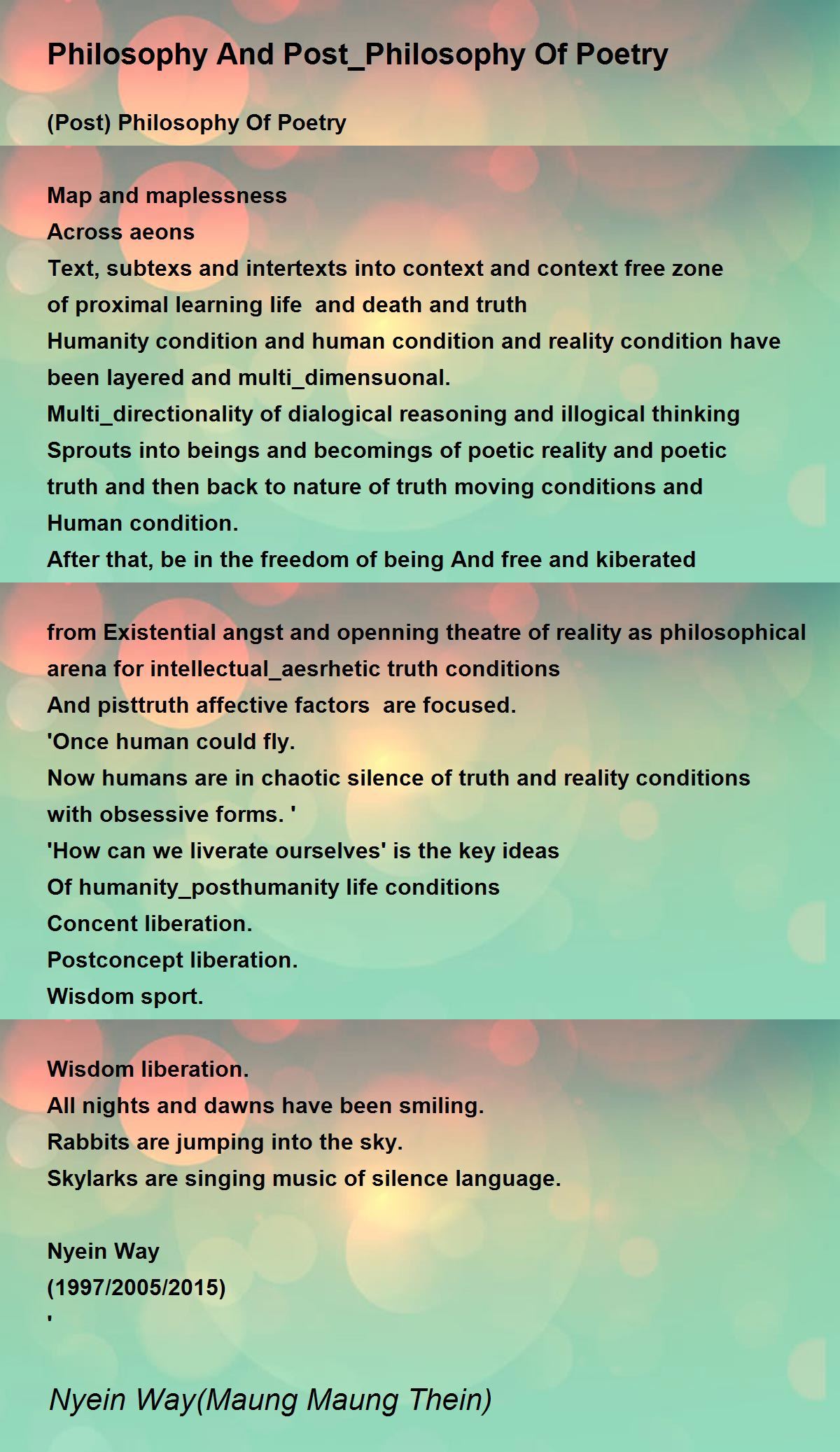 Philosophy And Post_Philosophy Of Poetry

(Post) Philosophy Of Poetry

Map and maplessness
Across aeons
Text, subtexs and intertexts into context and context free zone
of proximal learning life  and death and truth
Humanity condition and human condition and reality condition have
been layered and multi_dimensuonal.
Multi_directionality of dialogical reasoning and illogical thinking
Sprouts into beings and becomings of poetic reality and poetic
truth and then back to nature of truth moving conditions and
Human condition.
After that, be in the freedom of being And free and kiberated

from Existential angst and openning theatre of reality as philosophical
arena for intellectual_aesrhetic truth conditions
And pisttruth affective factors  are focused.
'Once human could fly.
Now humans are in chaotic silence of truth and reality conditions
with obsessive forms. '
'How can we liverate ourselves' is the key ideas
Of humanity_posthumanity life conditions
Concent liberation.
Postconcept liberation.
Wisdom sport.

Wisdom liberation.
All nights and dawns have been smiling.
Rabbits are jumping into the sky.
Skylarks are singing music of silence language.

Nyein Way
(1997/2005/2015)
'

Nyein Way(Maung Maung Thein)